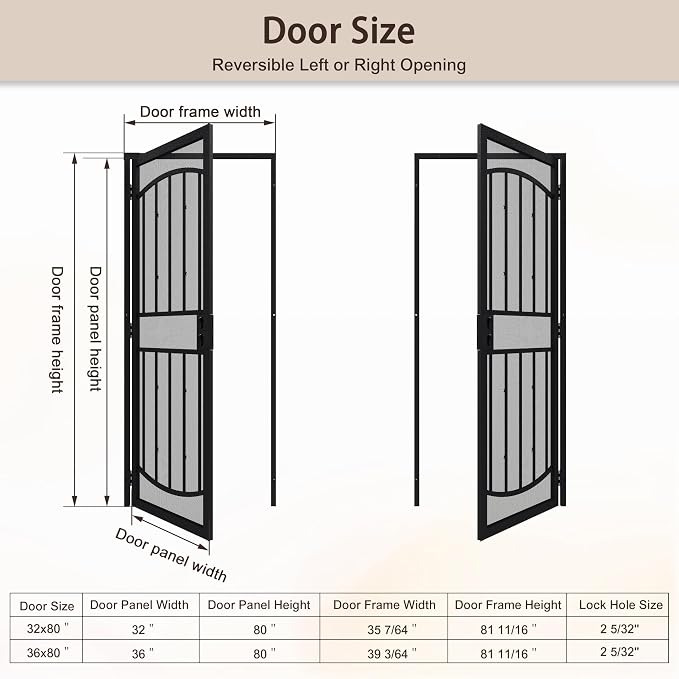 Door Size

Reversible Left or Right Opening

Door frame width

Door frame height

Door panel height

Door panel width

| Door Size | Door Panel Width | Door Panel Height | Door Frame Width | Door Frame Height | Lock Hole Size |
|---|---|---|---|---|---|
| 32x80 " | 32 " | 80 " | 35 7/64 " | 81 11/16 " | 2 5/32" |
| 36x80 " | 36 " | 80 " | 39 3/64 " | 81 11/16 " | 2 5/32" |